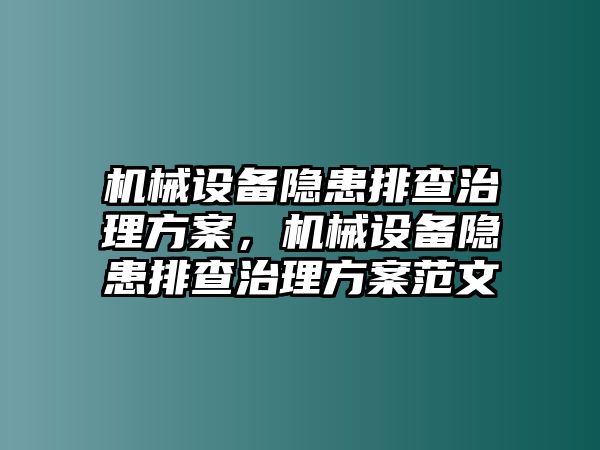 机械设备隐患排查治理方案，机械设备隐患排查治理方案范文